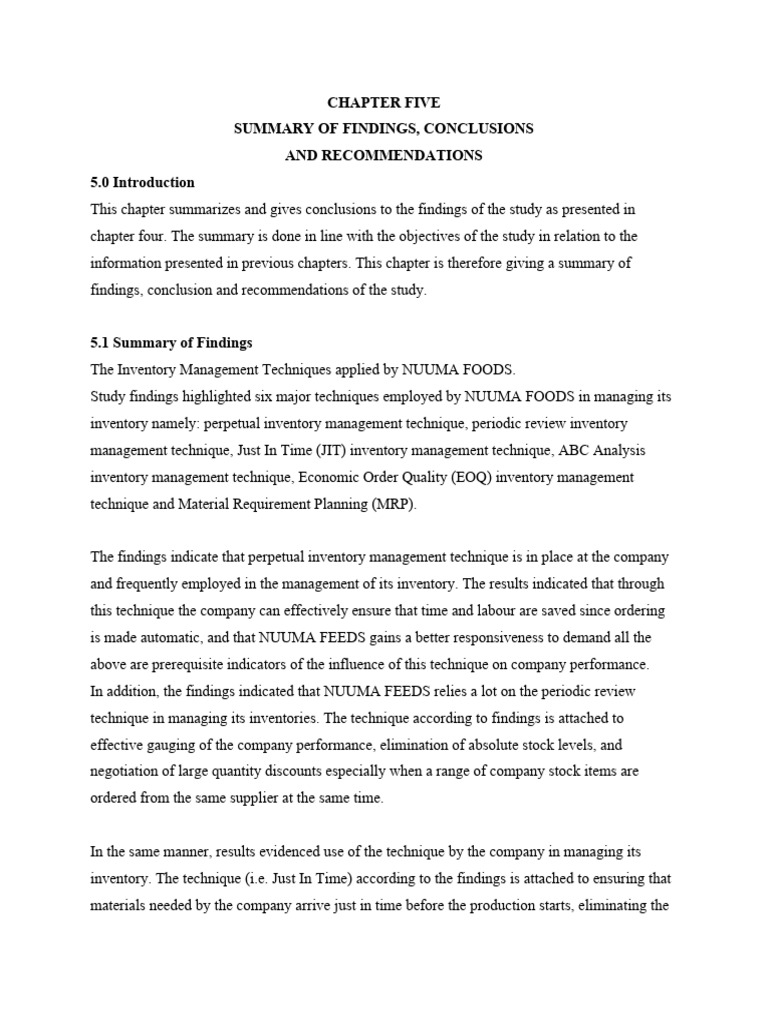 CHAPTER FIVE
SUMMARY OF FINDINGS, CONCLUSIONS
AND RECOMMENDATIONS

5.0 Introduction
This chapter summarizes and gives conclusions to the findings of the study as presented in chapter four. The summary is done in line with the objectives of the study in relation to the information presented in previous chapters. This chapter is therefore giving a summary of findings, conclusion and recommendations of the study.

5.1 Summary of Findings
The Inventory Management Techniques applied by NUUMA FOODS.
Study findings highlighted six major techniques employed by NUUMA FOODS in managing its inventory namely: perpetual inventory management technique, periodic review inventory management technique, Just In Time (JIT) inventory management technique, ABC Analysis inventory management technique, Economic Order Quality (EOQ) inventory management technique and Material Requirement Planning (MRP).

The findings indicate that perpetual inventory management technique is in place at the company and frequently employed in the management of its inventory. The results indicated that through this technique the company can effectively ensure that time and labour are saved since ordering is made automatic, and that NUUMA FEEDS gains a better responsiveness to demand all the above are prerequisite indicators of the influence of this technique on company performance.
In addition, the findings indicated that NUUMA FEEDS relies a lot on the periodic review technique in managing its inventories. The technique according to findings is attached to effective gauging of the company performance, elimination of absolute stock levels, and negotiation of large quantity discounts especially when a range of company stock items are ordered from the same supplier at the same time.

In the same manner, results evidenced use of the technique by the company in managing its inventory. The technique (i.e. Just In Time) according to the findings is attached to ensuring that materials needed by the company arrive just in time before the production starts, eliminating the